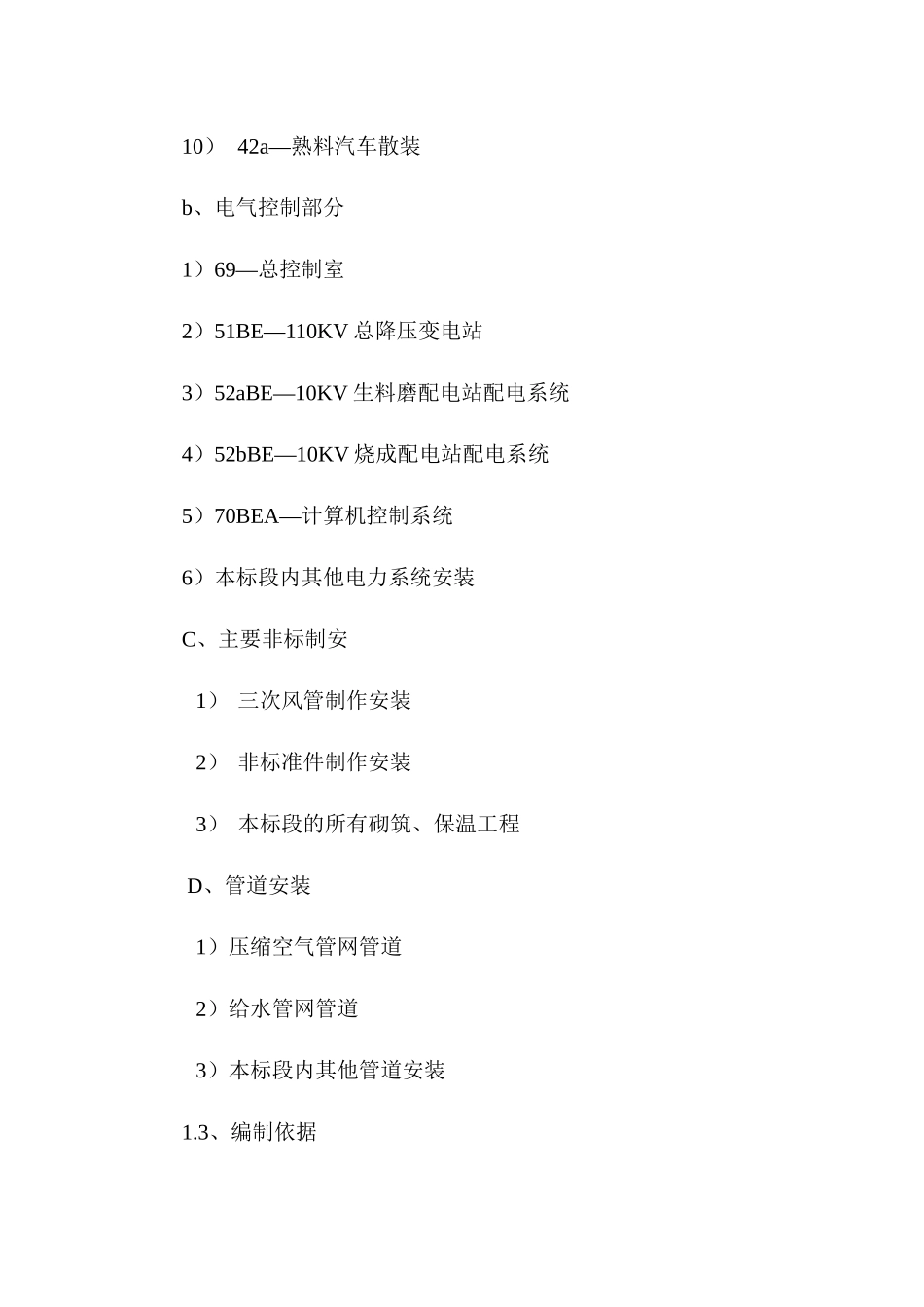 10） 42a—熟料汽车散装

b、电气控制部分

1）69—总控制室

2）51BE—110KV 总降压变电站

3）52aBE—10KV 生料磨配电站配电系统

4）52bBE—10KV 烧成配电站配电系统

5）70BEA—计算机控制系统

6）本标段内其他电力系统安装

C、主要非标制安

1） 三次风管制作安装

2） 非标准件制作安装

3） 本标段的所有砌筑、保温工程

D、管道安装

1）压缩空气管网管道

2）给水管网管道

3）本标段内其他管道安装

1.3、编制依据